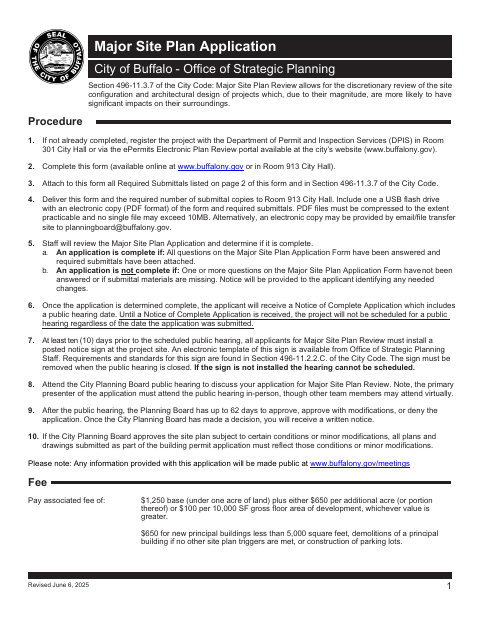 SEAL OF THE CITY OF BUFFALO

Major Site Plan Application

City of Buffalo - Office of Strategic Planning

Section 496-11.3.7 of the City Code: Major Site Plan Review allows for the discretionary review of the site configuration and architectural design of projects which, due to their magnitude, are more likely to have significant impacts on their surroundings.

Procedure

1. If not already completed, register the project with the Department of Permit and Inspection Services (DPIS) in Room 301 City Hall or via the ePermits Electronic Plan Review portal available at the city's website (www.buffalony.gov).

2. Complete this form (available online at www.buffalony.gov or in Room 913 City Hall).

3. Attach to this form all Required Submittals listed on page 2 of this form and in Section 496-11.3.7 of the City Code.

4. Deliver this form and the required number of submittal copies to Room 913 City Hall. Include one a USB flash drive with an electronic copy (PDF format) of the form and required submittals. PDF files must be compressed to the extent practicable and no single file may exceed 10MB. Alternatively, an electronic copy may be provided by email/file transfer site to planningboard@buffalony.gov.

5. Staff will review the Major Site Plan Application and determine if it is complete.
a. An application is complete if: All questions on the Major Site Plan Application Form have been answered and required submittals have been attached.
b. An application is not complete if: One or more questions on the Major Site Plan Application Form havenot been answered or if submittal materials are missing. Notice will be provided to the applicant identifying any needed changes.

6. Once the application is determined complete, the applicant will receive a Notice of Complete Application which includes a public hearing date. Until a Notice of Complete Application is received, the project will not be scheduled for a public hearing regardless of the date the application was submitted.

7. At least ten (10) days prior to the scheduled public hearing, all applicants for Major Site Plan Review must install a posted notice sign at the project site. An electronic template of this sign is available from Office of Strategic Planning Staff. Requirements and standards for this sign are found in Section 496-11.2.2.C. of the City Code. The sign must be removed when the public hearing is closed. If the sign is not installed the hearing cannot be scheduled.

8. Attend the City Planning Board public hearing to discuss your application for Major Site Plan Review. Note, the primary presenter of the application must attend the public hearing in-person, though other team members may attend virtually.

9. After the public hearing, the Planning Board has up to 62 days to approve, approve with modifications, or deny the application. Once the City Planning Board has made a decision, you will receive a written notice.

10. If the City Planning Board approves the site plan subject to certain conditions or minor modifications, all plans and drawings submitted as part of the building permit application must reflect those conditions or minor modifications.

Please note: Any information provided with this application will be made public at www.buffalony.gov/meetings

Fee

Pay associated fee of: $1,250 base (under one acre of land) plus either $650 per additional acre (or portion thereof) or $100 per 10,000 SF gross floor area of development, whichever value is greater.

$650 for new principal buildings less than 5,000 square feet, demolitions of a principal building if no other site plan triggers are met, or construction of parking lots.

Revised June 6, 2025

1